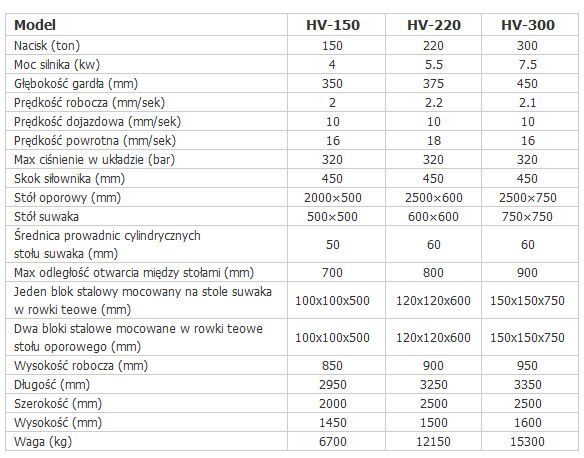 | Model | HV-150 | HV-220 | HV-300 |
|---|---|---|---|
| Nacisk (ton) | 150 | 220 | 300 |
| Moc silnika (kw) | 4 | 5.5 | 7.5 |
| Głębokość gardła (mm) | 350 | 375 | 450 |
| Prędkość robocza (mm/sek) | 2 | 2.2 | 2.1 |
| Prędkość dojazdowa (mm/sek) | 10 | 10 | 10 |
| Prędkość powrotna (mm/sek) | 16 | 18 | 16 |
| Max ciśnienie w układzie (bar) | 320 | 320 | 320 |
| Skok siłownika (mm) | 450 | 450 | 450 |
| Stół oporowy (mm) | 2000×500 | 2500×600 | 2500×750 |
| Stół suwaka | 500×500 | 600×600 | 750×750 |
| Średnica prowadnic cylindrycznych stołu suwaka (mm) | 50 | 60 | 60 |
| Max odległość otwarcia między stołami (mm) | 700 | 800 | 900 |
| Jeden blok stalowy mocowany na stole suwaka w rowki teowe (mm) | 100x100x500 | 120x120x600 | 150x150x750 |
| Dwa bloki stalowe mocowane w rowki teowe stołu oporowego (mm) | 100x100x500 | 120x120x600 | 150x150x750 |
| Wysokość robocza (mm) | 850 | 900 | 950 |
| Długość (mm) | 2950 | 3250 | 3350 |
| Szerokość (mm) | 2000 | 2500 | 2500 |
| Wysokość (mm) | 1450 | 1500 | 1600 |
| Waga (kg) | 6700 | 12150 | 15300 |